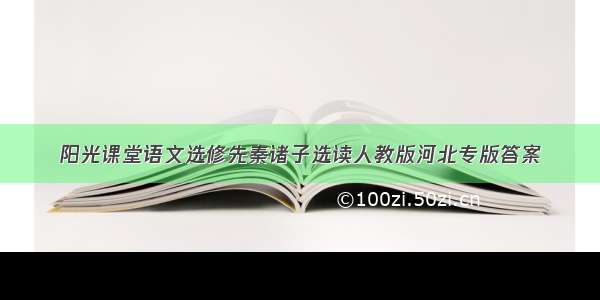 阳光课堂语文选修先秦诸子选读人教版河北专版答案

©100zi.50zi.cn